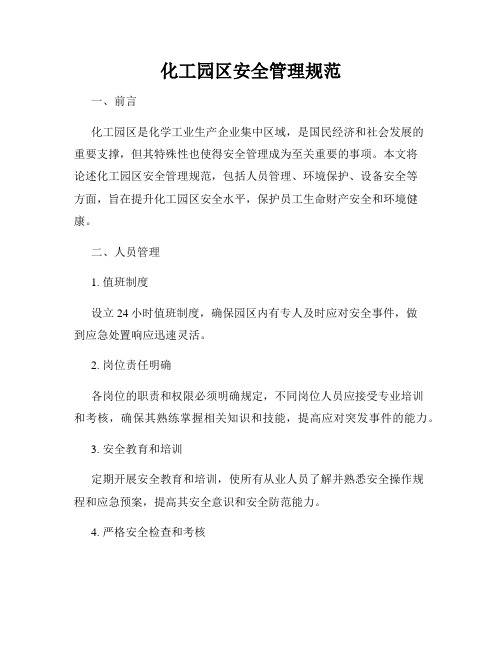 化工园区安全管理规范

一、前言

化工园区是化学工业生产企业集中区域，是国民经济和社会发展的重要支撑，但其特殊性也使得安全管理成为至关重要的事项。本文将论述化工园区安全管理规范，包括人员管理、环境保护、设备安全等方面，旨在提升化工园区安全水平，保护员工生命财产安全和环境健康。

二、人员管理

1. 值班制度

设立 24 小时值班制度，确保园区内有专人及时应对安全事件，做到应急处置响应迅速灵活。

2. 岗位责任明确

各岗位的职责和权限必须明确规定，不同岗位人员应接受专业培训和考核，确保其熟练掌握相关知识和技能，提高应对突发事件的能力。

3. 安全教育和培训

定期开展安全教育和培训，使所有从业人员了解并熟悉安全操作规程和应急预案，提高其安全意识和安全防范能力。

4. 严格安全检查和考核